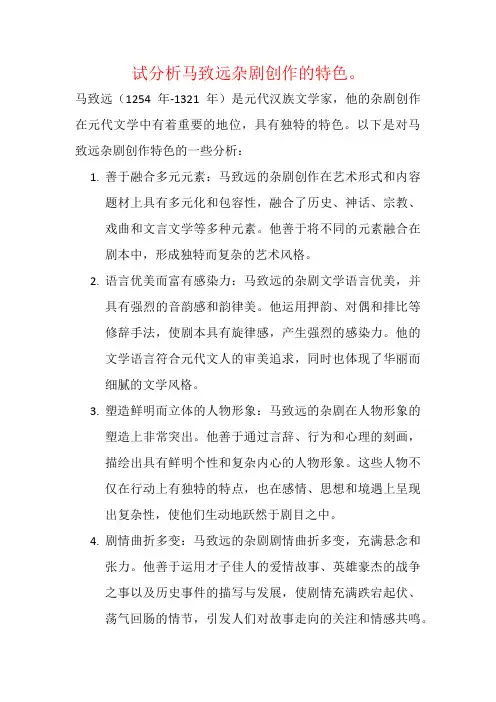 试分析马致远杂剧创作的特色。

马致远（1254 年-1321 年）是元代汉族文学家，他的杂剧创作在元代文学中有着重要的地位，具有独特的特色。以下是对马致远杂剧创作特色的一些分析：

1. 善于融合多元元素：马致远的杂剧创作在艺术形式和内容题材上具有多元化和包容性，融合了历史、神话、宗教、戏曲和文言文学等多种元素。他善于将不同的元素融合在剧本中，形成独特而复杂的艺术风格。

2. 语言优美而富有感染力：马致远的杂剧文学语言优美，并具有强烈的音韵感和韵律美。他运用押韵、对偶和排比等修辞手法，使剧本具有旋律感，产生强烈的感染力。他的文学语言符合元代文人的审美追求，同时也体现了华丽而细腻的文学风格。

3. 塑造鲜明而立体的人物形象：马致远的杂剧在人物形象的塑造上非常突出。他善于通过言辞、行为和心理的刻画，描绘出具有鲜明个性和复杂内心的人物形象。这些人物不仅在行动上有独特的特点，也在感情、思想和境遇上呈现出复杂性，使他们生动地跃然于剧目之中。

4. 剧情曲折多变：马致远的杂剧剧情曲折多变，充满悬念和张力。他善于运用才子佳人的爱情故事、英雄豪杰的战争之事以及历史事件的描写与发展，使剧情充满跌宕起伏、荡气回肠的情节，引发人们对故事走向的关注和情感共鸣。